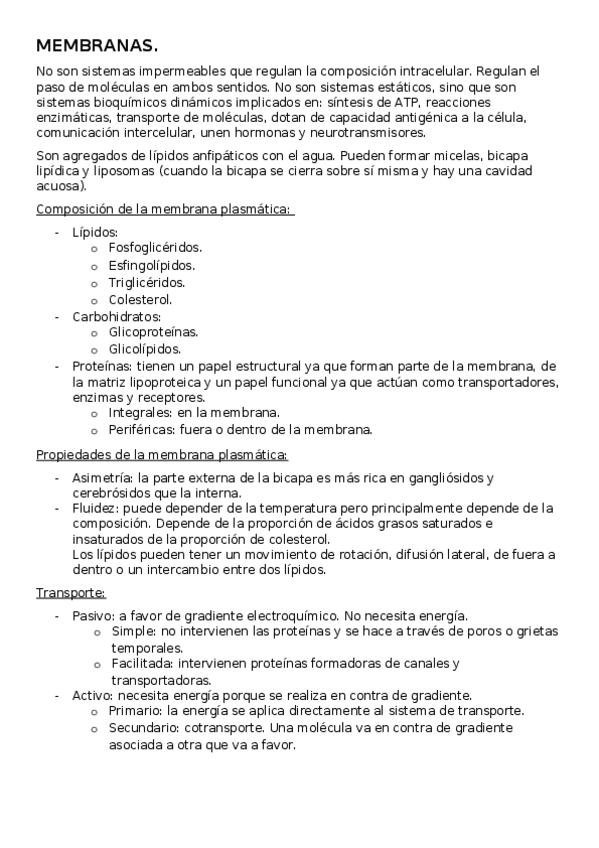 MEMBRANAS.

No son sistemas impermeables que regulan la composición intracelular. Regulan el paso de moléculas en ambos sentidos. No son sistemas estáticos, sino que son sistemas bioquímicos dinámicos implicados en: síntesis de ATP, reacciones enzimáticas, transporte de moléculas, dotan de capacidad antigénica a la célula, comunicación intercelular, unen hormonas y neurotransmisores.

Son agregados de lípidos anfipáticos con el agua. Pueden formar micelas, bicapa lipídica y liposomas (cuando la bicapa se cierra sobre sí misma y hay una cavidad acuosa).

Composición de la membrana plasmática:

- Lípidos:
  o Fosfoglicéridos.
  o Esfingolípidos.
  o Triglicéridos.
  o Colesterol.
- Carbohidratos:
  o Glicoproteínas.
  o Glicolípidos.
- Proteínas: tienen un papel estructural ya que forman parte de la membrana, de la matriz lipoproteica y un papel funcional ya que actúan como transportadores, enzimas y receptores.
  o Integrales: en la membrana.
  o Periféricas: fuera o dentro de la membrana.

Propiedades de la membrana plasmática:

- Asimetría: la parte externa de la bicapa es más rica en gangliósidos y cerebrósidos que la interna.
- Fluidez: puede depender de la temperatura pero principalmente depende de la composición. Depende de la proporción de ácidos grasos saturados e insaturados de la proporción de colesterol.
  Los lípidos pueden tener un movimiento de rotación, difusión lateral, de fuera a dentro o un intercambio entre dos lípidos.

Transporte:

- Pasivo: a favor de gradiente electroquímico. No necesita energía.
  o Simple: no intervienen las proteínas y se hace a través de poros o grietas temporales.
  o Facilitada: intervienen proteínas formadoras de canales y transportadoras.
- Activo: necesita energía porque se realiza en contra de gradiente.
  o Primario: la energía se aplica directamente al sistema de transporte.
  o Secundario: cotransporte. Una molécula va en contra de gradiente asociada a otra que va a favor.